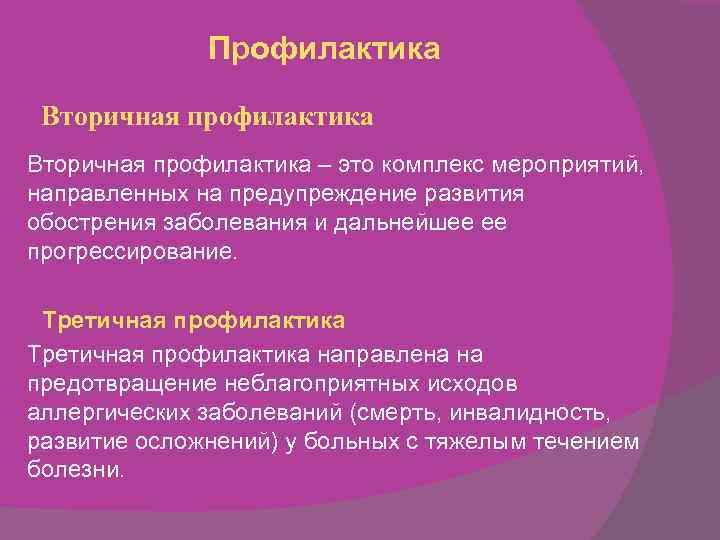 Профилактика

Вторичная профилактика

Вторичная профилактика – это комплекс мероприятий, направленных на предупреждение развития обострения заболевания и дальнейшее ее прогрессирование.

Третичная профилактика

Третичная профилактика направлена на предотвращение неблагоприятных исходов аллергических заболеваний (смерть, инвалидность, развитие осложнений) у больных с тяжелым течением болезни.